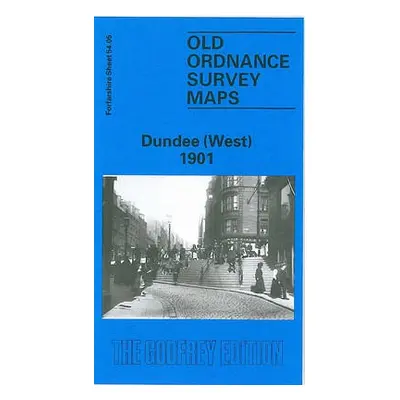 Forfarshire Sheet 54.05

OLD ORDNANCE SURVEY MAPS

Dundee (West) 1901

THE GODFREY EDITION